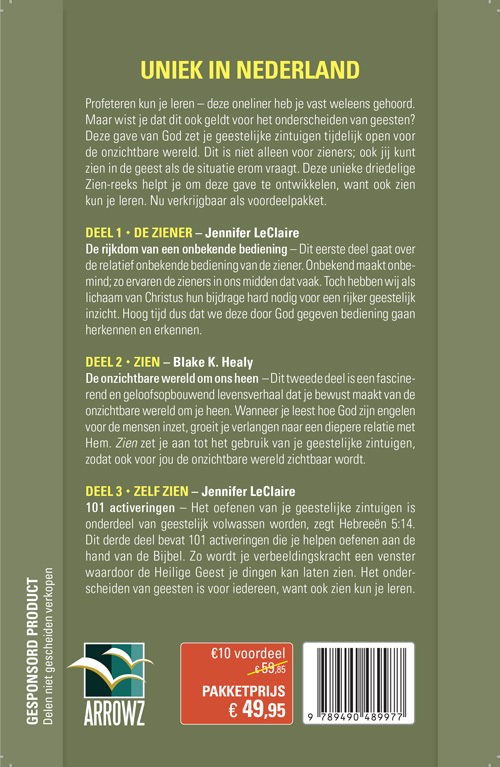 UNIEK IN NEDERLAND

Profeteren kun je leren – deze oneliner heb je vast weleens gehoord. Maar wist je dat dit ook geldt voor het onderscheiden van geesten? Deze gave van God zet je geestelijke zintuigen tijdelijk open voor de onzichtbare wereld. Dit is niet alleen voor zieners; ook jij kunt zien in de geest als de situatie erom vraagt. Deze unieke driedelige Zien-reeks helpt je om deze gave te ontwikkelen, want ook zien kun je leren. Nu verkrijgbaar als voordeelpakket.

DEEL 1 • DE ZIENER – Jennifer LeClaire
De rijkdom van een onbekende bediening – Dit eerste deel gaat over de relatief onbekende bediening van de ziener. Onbekend maakt onbemind; zo ervaren de zieners in ons midden dat vaak. Toch hebben wij als lichaam van Christus hun bijdrage hard nodig voor een rijker geestelijk inzicht. Hoog tijd dus dat we deze door God gegeven bediening gaan herkennen en erkennen.

DEEL 2 • ZIEN – Blake K. Healy
De onzichtbare wereld om ons heen – Dit tweede deel is een fascinerend en geloofsopbouwend levensverhaal dat je bewust maakt van de onzichtbare wereld om je heen. Wanneer je leest hoe God zijn engelen voor de mensen inzet, groeit je verlangen naar een diepere relatie met Hem. Zien zet je aan tot het gebruik van je geestelijke zintuigen, zodat ook voor jou de onzichtbare wereld zichtbaar wordt.

DEEL 3 • ZELF ZIEN – Jennifer LeClaire
101 activeringen – Het oefenen van je geestelijke zintuigen is onderdeel van geestelijk volwassen worden, zegt Hebreeën 5:14. Dit derde deel bevat 101 activeringen die je helpen oefenen aan de hand van de Bijbel. Zo wordt je verbeeldingskracht een venster waardoor de Heilige Geest je dingen kan laten zien. Het onderscheiden van geesten is voor iedereen, want ook zien kun je leren.

GESPONSORD PRODUCT
Delen niet gescheiden verkopen

ARROWZ

€10 voordeel
€ 59,85
PAKKETPRIJS
€ 49,95

9 789490 489977